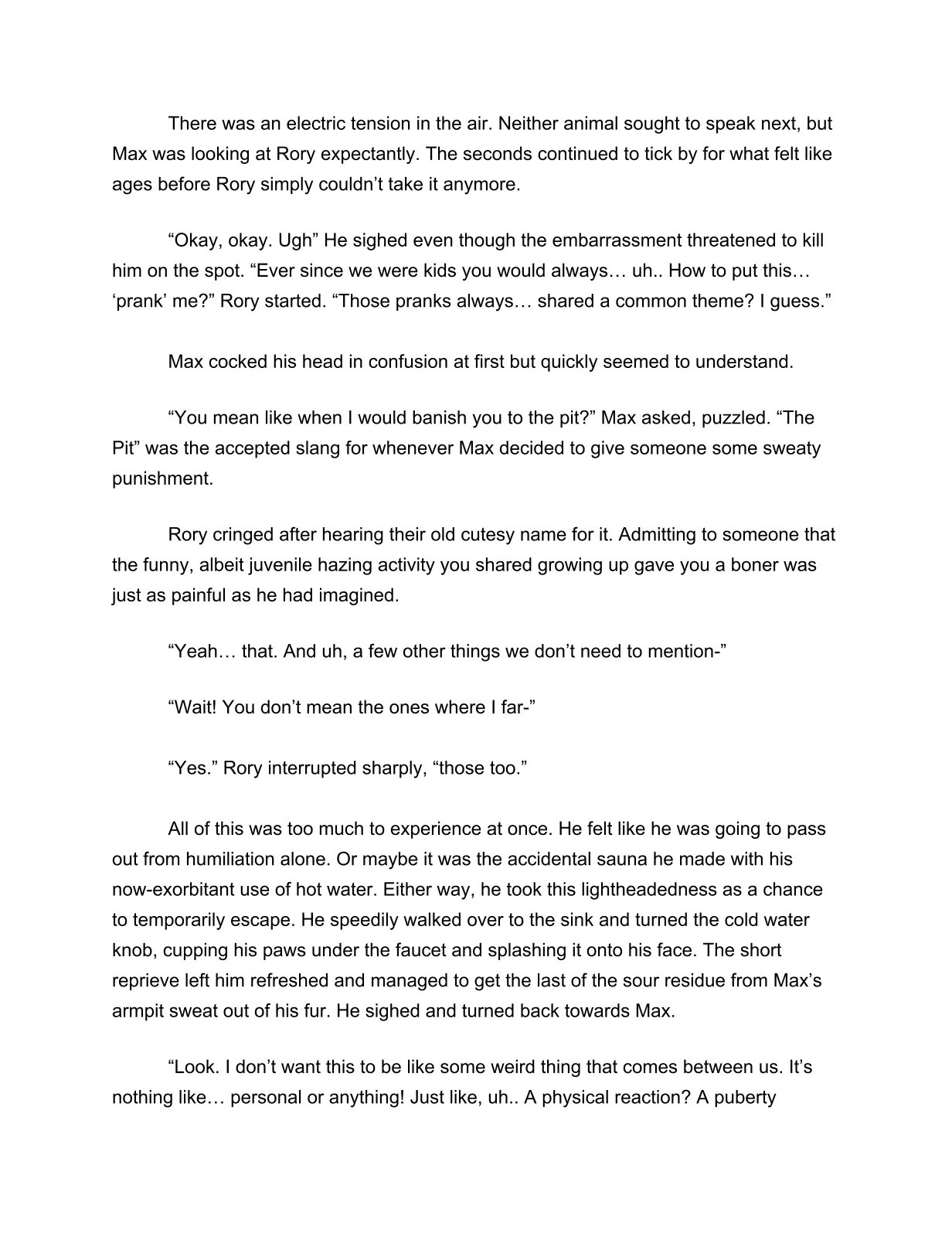 There was an electric tension in the air. Neither animal sought to speak next, but Max was looking at Rory expectantly. The seconds continued to tick by for what felt like ages before Rory simply couldn’t take it anymore.

“Okay, okay. Ugh” He sighed even though the embarrassment threatened to kill him on the spot. “Ever since we were kids you would always… uh.. How to put this… ‘prank’ me?” Rory started. “Those pranks always… shared a common theme? I guess.”

Max cocked his head in confusion at first but quickly seemed to understand.

“You mean like when I would banish you to the pit?” Max asked, puzzled. “The Pit” was the accepted slang for whenever Max decided to give someone some sweaty punishment.

Rory cringed after hearing their old cutesy name for it. Admitting to someone that the funny, albeit juvenile hazing activity you shared growing up gave you a boner was just as painful as he had imagined.

“Yeah… that. And uh, a few other things we don’t need to mention-”

“Wait! You don’t mean the ones where I far-”

“Yes.” Rory interrupted sharply, “those too.”

All of this was too much to experience at once. He felt like he was going to pass out from humiliation alone. Or maybe it was the accidental sauna he made with his now-exorbitant use of hot water. Either way, he took this lightheadedness as a chance to temporarily escape. He speedily walked over to the sink and turned the cold water knob, cupping his paws under the faucet and splashing it onto his face. The short reprieve left him refreshed and managed to get the last of the sour residue from Max’s armpit sweat out of his fur. He sighed and turned back towards Max.

“Look. I don’t want this to be like some weird thing that comes between us. It’s nothing like… personal or anything! Just like, uh.. A physical reaction? A puberty